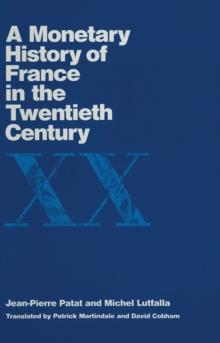 A Monetary History of France in the Twentieth Century

XX

Jean-Pierre Patat and Michel Lutfalla

Translated by Patrick Martindale and David Cobham